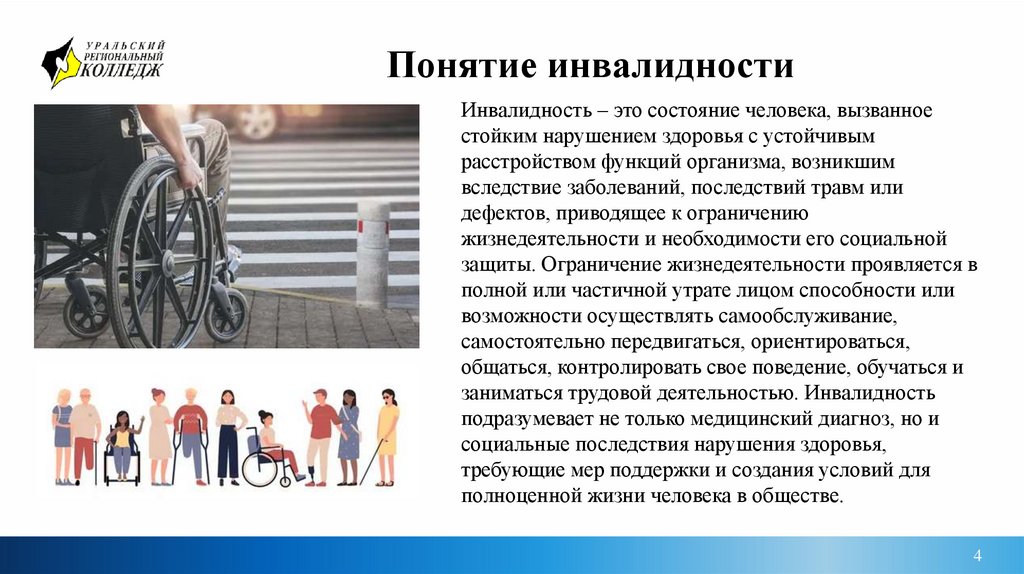 УРАЛЬСКИЙ РЕГИОНАЛЬНЫЙ КОЛЛЕДЖ

Понятие инвалидности

Инвалидность – это состояние человека, вызванное стойким нарушением здоровья с устойчивым расстройством функций организма, возникшим вследствие заболеваний, последствий травм или дефектов, приводящее к ограничению жизнедеятельности и необходимости его социальной защиты. Ограничение жизнедеятельности проявляется в полной или частичной утрате лицом способности или возможности осуществлять самообслуживание, самостоятельно передвигаться, ориентироваться, общаться, контролировать свое поведение, обучаться и заниматься трудовой деятельностью. Инвалидность подразумевает не только медицинский диагноз, но и социальные последствия нарушения здоровья, требующие мер поддержки и создания условий для полноценной жизни человека в обществе.

4